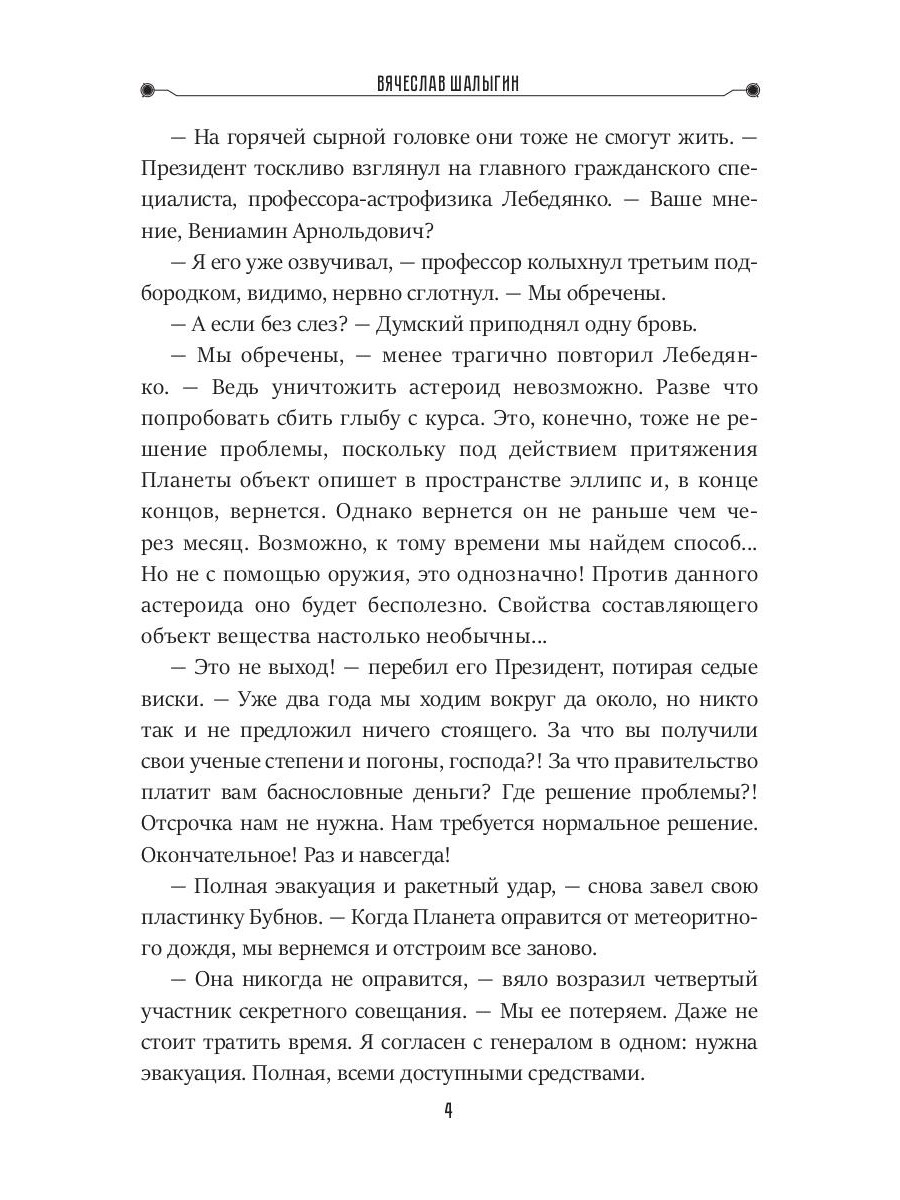 ВЯЧЕСЛАВ ШАЛЫГИН

— На горячей сырной головке они тоже не смогут жить. — Президент тоскливо взглянул на главного гражданского специалиста, профессора-астрофизика Лебедянко. — Ваше мнение, Вениамин Арнольдович?

— Я его уже озвучивал, — профессор колыхнул третьим подбородком, видимо, нервно сглотнул. — Мы обречены.

— А если без слез? — Думский приподнял одну бровь.

— Мы обречены, — менее трагично повторил Лебедянко. — Ведь уничтожить астероид невозможно. Разве что попробовать сбить глыбу с курса. Это, конечно, тоже не решение проблемы, поскольку под действием притяжения Планеты объект опишет в пространстве эллипс и, в конце концов, вернется. Однако вернется он не раньше чем через месяц. Возможно, к тому времени мы найдем способ... Но не с помощью оружия, это однозначно! Против данного астероида оно будет бесполезно. Свойства составляющего объект вещества настолько необычны...

— Это не выход! — перебил его Президент, потирая седые виски. — Уже два года мы ходим вокруг да около, но никто так и не предложил ничего стоящего. За что вы получили свои ученые степени и погоны, господа?! За что правительство платит вам баснословные деньги? Где решение проблемы?! Отсрочка нам не нужна. Нам требуется нормальное решение. Окончательное! Раз и навсегда!

— Полная эвакуация и ракетный удар, — снова завел свою пластинку Бубнов. — Когда Планета оправится от метеоритного дождя, мы вернемся и отстроим все заново.

— Она никогда не оправится, — вяло возразил четвертый участник секретного совещания. — Мы ее потеряем. Даже не стоит тратить время. Я согласен с генералом в одном: нужна эвакуация. Полная, всеми доступными средствами.

4